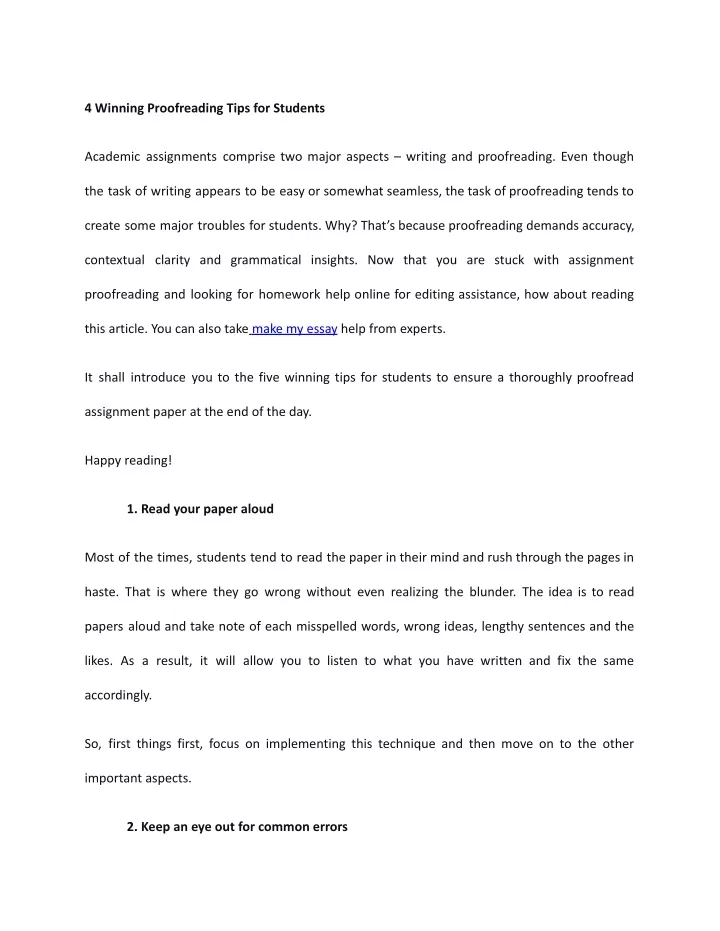 4 Winning Proofreading Tips for Students

Academic assignments comprise two major aspects – writing and proofreading. Even though the task of writing appears to be easy or somewhat seamless, the task of proofreading tends to create some major troubles for students. Why? That's because proofreading demands accuracy, contextual clarity and grammatical insights. Now that you are stuck with assignment proofreading and looking for homework help online for editing assistance, how about reading this article. You can also take make my essay help from experts.

It shall introduce you to the five winning tips for students to ensure a thoroughly proofread assignment paper at the end of the day.

Happy reading!

1. Read your paper aloud

Most of the times, students tend to read the paper in their mind and rush through the pages in haste. That is where they go wrong without even realizing the blunder. The idea is to read papers aloud and take note of each misspelled words, wrong ideas, lengthy sentences and the likes. As a result, it will allow you to listen to what you have written and fix the same accordingly.

So, first things first, focus on implementing this technique and then move on to the other important aspects.

2. Keep an eye out for common errors